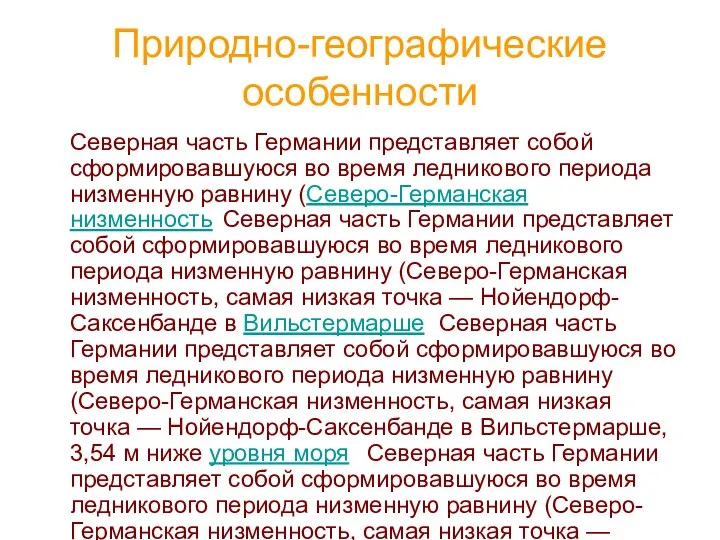 Природно-географические особенности

Северная часть Германии представляет собой сформировавшуюся во время ледникового периода низменную равнину (Северо-Германская низменность Северная часть Германии представляет собой сформировавшуюся во время ледникового периода низменную равнину (Северо-Германская низменность, самая низкая точка — Нойендорф-Саксенбанде в Вильстермарше Северная часть Германии представляет собой сформировавшуюся во время ледникового периода низменную равнину (Северо-Германская низменность, самая низкая точка — Нойендорф-Саксенбанде в Вильстермарше, 3,54 м ниже уровня моря Северная часть Германии представляет собой сформировавшуюся во время ледникового периода низменную равнину (Северо-Германская низменность, самая низкая точка —